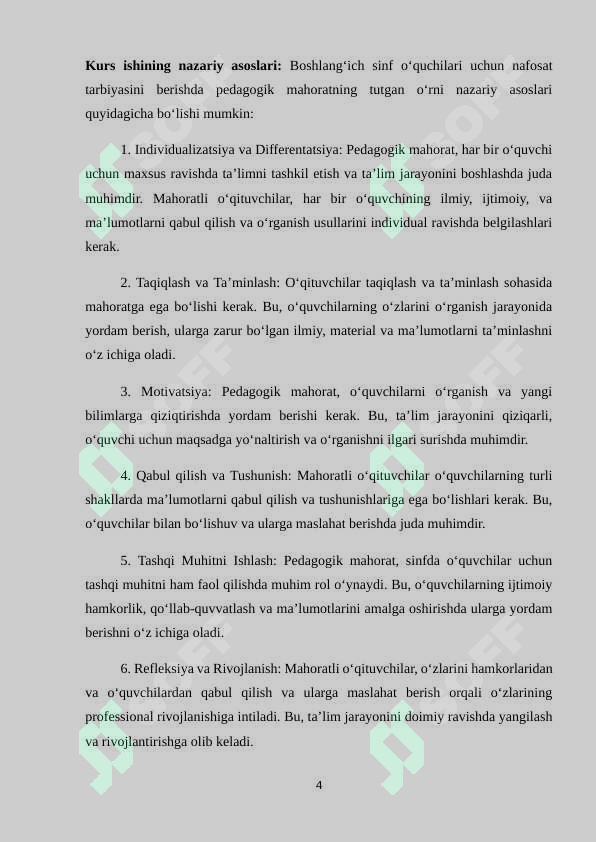 **Kurs ishining nazariy asoslari:** Boshlang‘ich sinf o‘quchilari uchun nafosat tarbiyasini berishda pedagogik mahoratning tutgan o‘rni nazariy asoslari quyidagicha bo‘lishi mumkin:

1. Individualizatsiya va Differentatsiya: Pedagogik mahorat, har bir o‘quvchi uchun maxsus ravishda ta’limni tashkil etish va ta’lim jarayonini boshlashda juda muhimdir. Mahoratli o‘qituvchilar, har bir o‘quvchining ilmiy, ijtimoiy, va ma’lumotlarni qabul qilish va o‘rganish usullarini individual ravishda belgilashlari kerak.

2. Taqiqlash va Ta’minlash: O‘qituvchilar taqiqlash va ta’minlash sohasida mahoratga ega bo‘lishi kerak. Bu, o‘quvchilarning o‘zlarini o‘rganish jarayonida yordam berish, ularga zarur bo‘lgan ilmiy, material va ma’lumotlarni ta’minlashni o‘z ichiga oladi.

3. Motivatsiya: Pedagogik mahorat, o‘quvchilarni o‘rganish va yangi bilimlarga qiziqtirishda yordam berishi kerak. Bu, ta’lim jarayonini qiziqarli, o‘quvchi uchun maqsadga yo‘naltirish va o‘rganishni ilgari surishda muhimdir.

4. Qabul qilish va Tushunish: Mahoratli o‘qituvchilar o‘quvchilarning turli shakllarda ma’lumotlarni qabul qilish va tushunishlariga ega bo‘lishlari kerak. Bu, o‘quvchilar bilan bo‘lishuv va ularga maslahat berishda juda muhimdir.

5. Tashqi Muhitni Ishlash: Pedagogik mahorat, sinfda o‘quvchilar uchun tashqi muhitni ham faol qilishda muhim rol o‘ynaydi. Bu, o‘quvchilarning ijtimoiy hamkorlik, qo‘llab-quvvatlash va ma’lumotlarini amalga oshirishda ularga yordam berishni o‘z ichiga oladi.

6. Refleksiya va Rivojlanish: Mahoratli o‘qituvchilar, o‘zlarini hamkorlaridan va o‘quvchilardan qabul qilish va ularga maslahat berish orqali o‘zlarining professional rivojlanishiga intiladi. Bu, ta’lim jarayonini doimiy ravishda yangilash va rivojlantirishga olib keladi.

4